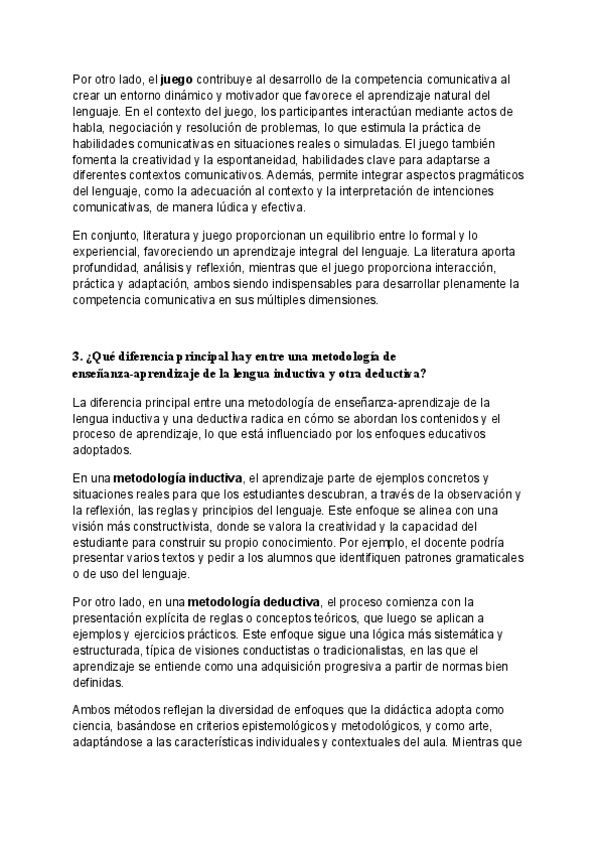 Por otro lado, el juego contribuye al desarrollo de la competencia comunicativa al crear un entorno dinámico y motivador que favorece el aprendizaje natural del lenguaje. En el contexto del juego, los participantes interactúan mediante actos de habla, negociación y resolución de problemas, lo que estimula la práctica de habilidades comunicativas en situaciones reales o simuladas. El juego también fomenta la creatividad y la espontaneidad, habilidades clave para adaptarse a diferentes contextos comunicativos. Además, permite integrar aspectos pragmáticos del lenguaje, como la adecuación al contexto y la interpretación de intenciones comunicativas, de manera lúdica y efectiva.

En conjunto, literatura y juego proporcionan un equilibrio entre lo formal y lo experiencial, favoreciendo un aprendizaje integral del lenguaje. La literatura aporta profundidad, análisis y reflexión, mientras que el juego proporciona interacción, práctica y adaptación, ambos siendo indispensables para desarrollar plenamente la competencia comunicativa en sus múltiples dimensiones.

3. ¿Qué diferencia principal hay entre una metodología de enseñanza-aprendizaje de la lengua inductiva y otra deductiva?

La diferencia principal entre una metodología de enseñanza-aprendizaje de la lengua inductiva y una deductiva radica en cómo se abordan los contenidos y el proceso de aprendizaje, lo que está influenciado por los enfoques educativos adoptados.

En una metodología inductiva, el aprendizaje parte de ejemplos concretos y situaciones reales para que los estudiantes descubran, a través de la observación y la reflexión, las reglas y principios del lenguaje. Este enfoque se alinea con una visión más constructivista, donde se valora la creatividad y la capacidad del estudiante para construir su propio conocimiento. Por ejemplo, el docente podría presentar varios textos y pedir a los alumnos que identifiquen patrones gramaticales o de uso del lenguaje.

Por otro lado, en una metodología deductiva, el proceso comienza con la presentación explícita de reglas o conceptos teóricos, que luego se aplican a ejemplos y ejercicios prácticos. Este enfoque sigue una lógica más sistemática y estructurada, típica de visiones conductistas o tradicionalistas, en las que el aprendizaje se entiende como una adquisición progresiva a partir de normas bien definidas.

Ambos métodos reflejan la diversidad de enfoques que la didáctica adopta como ciencia, basándose en criterios epistemológicos y metodológicos, y como arte, adaptándose a las características individuales y contextuales del aula. Mientras que